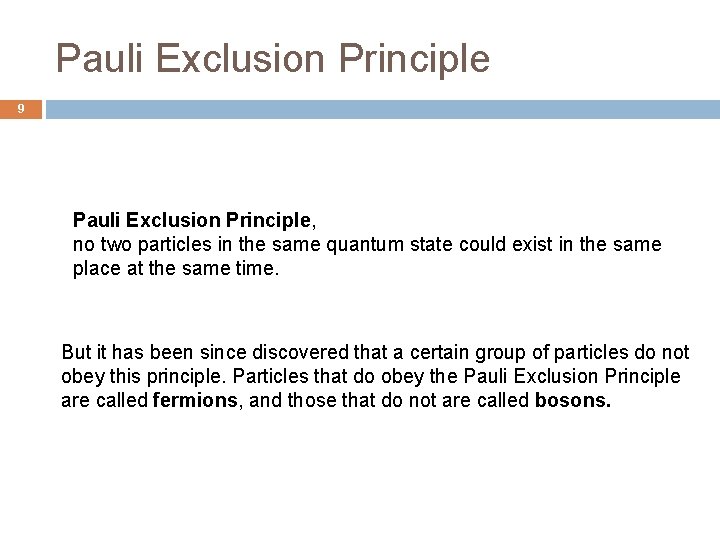 Pauli Exclusion Principle

9

Pauli Exclusion Principle,
no two particles in the same quantum state could exist in the same place at the same time.

But it has been since discovered that a certain group of particles do not obey this principle. Particles that do obey the Pauli Exclusion Principle are called fermions, and those that do not are called bosons.